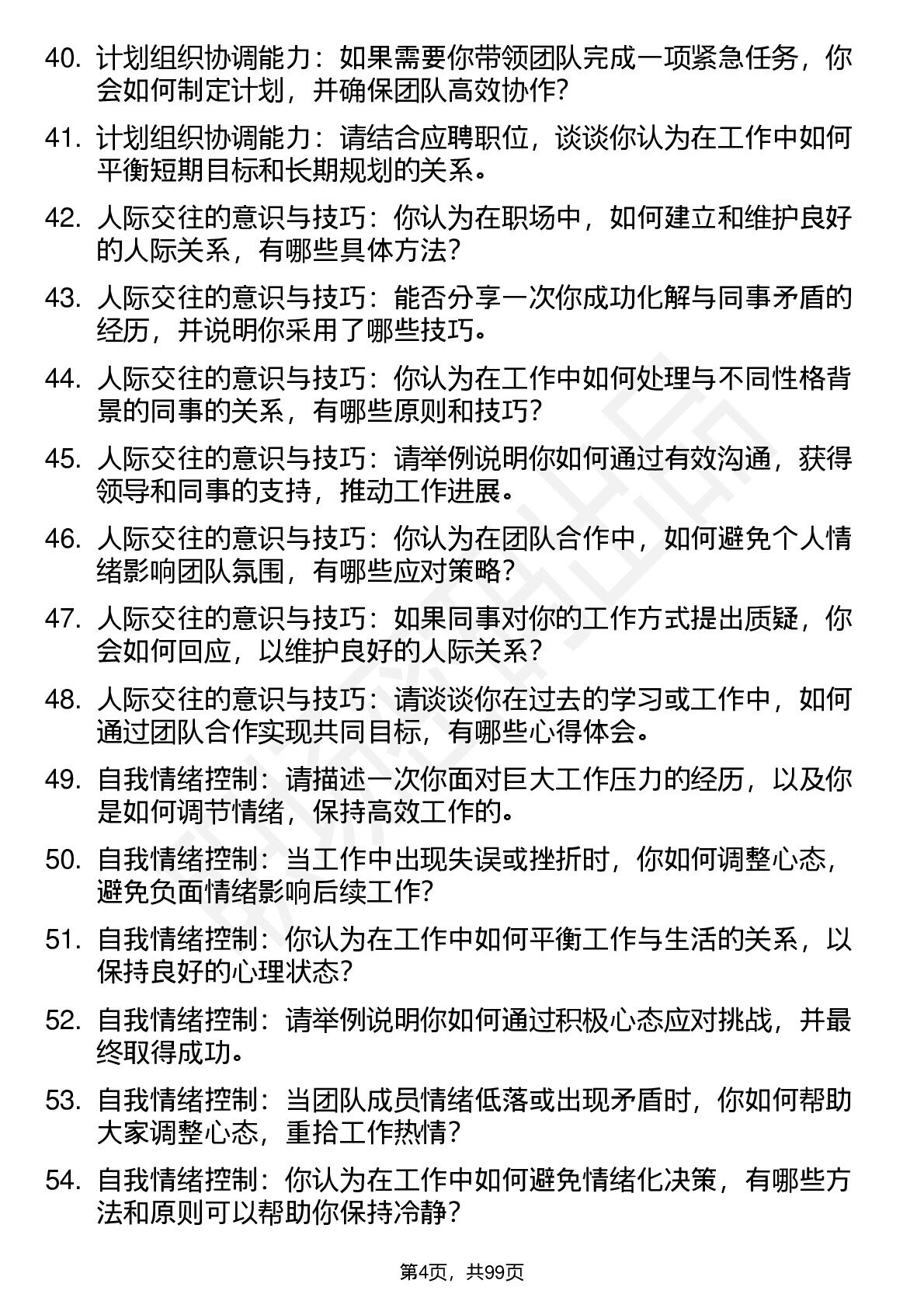 40. 计划组织协调能力：如果需要你带领团队完成一项紧急任务，你会如何制定计划，并确保团队高效协作？

41. 计划组织协调能力：请结合应聘职位，谈谈你认为在工作中如何平衡短期目标和长期规划的关系。

42. 人际交往的意识与技巧：你认为在职场中，如何建立和维护良好的人际关系，有哪些具体方法？

43. 人际交往的意识与技巧：能否分享一次你成功化解与同事矛盾的经历，并说明你采用了哪些技巧。

44. 人际交往的意识与技巧：你认为在工作中如何处理与不同性格背景的同事的关系，有哪些原则和技巧？

45. 人际交往的意识与技巧：请举例说明你如何通过有效沟通，获得领导和同事的支持，推动工作进展。

46. 人际交往的意识与技巧：你认为在团队合作中，如何避免个人情绪影响团队氛围，有哪些应对策略？

47. 人际交往的意识与技巧：如果同事对你的工作方式提出质疑，你会如何回应，以维护良好的人际关系？

48. 人际交往的意识与技巧：请谈谈你在过去的学习或工作中，如何通过团队合作实现共同目标，有哪些心得体会。

49. 自我情绪控制：请描述一次你面对巨大工作压力的经历，以及你是如何调节情绪，保持高效工作的。

50. 自我情绪控制：当工作中出现失误或挫折时，你如何调整心态，避免负面情绪影响后续工作？

51. 自我情绪控制：你认为在工作中如何平衡工作与生活的关系，以保持良好的心理状态？

52. 自我情绪控制：请举例说明你如何通过积极心态应对挑战，并最终取得成功。

53. 自我情绪控制：当团队成员情绪低落或出现矛盾时，你如何帮助大家调整心态，重拾工作热情？

54. 自我情绪控制：你认为在工作中如何避免情绪化决策，有哪些方法和原则可以帮助你保持冷静？

第4页，共99页